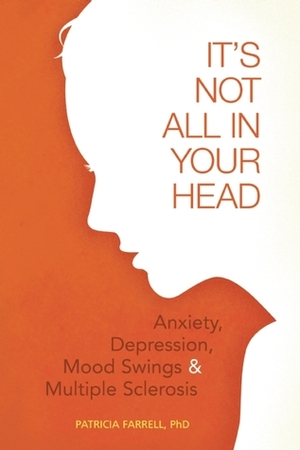 IT'S NOT ALL IN YOUR HEAD

Anxiety, Depression, Mood Swings & Multiple Sclerosis

PATRICIA FARRELL, PhD